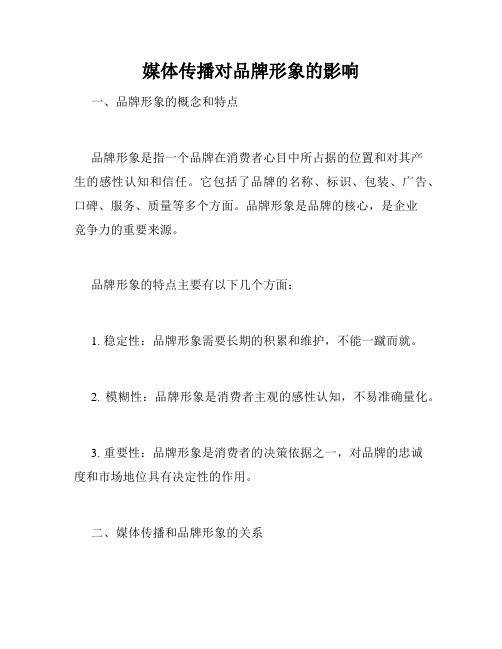 媒体传播对品牌形象的影响

一、品牌形象的概念和特点

品牌形象是指一个品牌在消费者心目中所占据的位置和对其产生的感性认知和信任。它包括了品牌的名称、标识、包装、广告、口碑、服务、质量等多个方面。品牌形象是品牌的核心，是企业竞争力的重要来源。

品牌形象的特点主要有以下几个方面：

1. 稳定性：品牌形象需要长期的积累和维护，不能一蹴而就。

2. 模糊性：品牌形象是消费者主观的感性认知，不易准确量化。

3. 重要性：品牌形象是消费者的决策依据之一，对品牌的忠诚度和市场地位具有决定性的作用。

二、媒体传播和品牌形象的关系